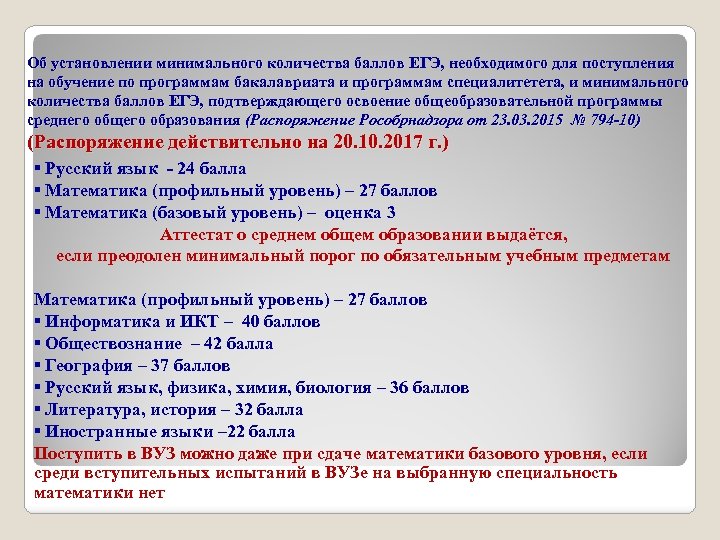 Об установлении минимального количества баллов ЕГЭ, необходимого для поступления на обучение по программам бакалавриата и программам специалитетета, и минимального количества баллов ЕГЭ, подтверждающего освоение общеобразовательной программы среднего общего образования (Распоряжение Рособрнадзора от 23.03.2015 № 794-10)

(Распоряжение действительно на 20.10.2017 г.)

▪ Русский язык - 24 балла
▪ Математика (профильный уровень) – 27 баллов
▪ Математика (базовый уровень) – оценка 3

Аттестат о среднем общем образовании выдаётся, если преодолен минимальный порог по обязательным учебным предметам

Математика (профильный уровень) – 27 баллов
▪ Информатика и ИКТ – 40 баллов
▪ Обществознание – 42 балла
▪ География – 37 баллов
▪ Русский язык, физика, химия, биология – 36 баллов
▪ Литература, история – 32 балла
▪ Иностранные языки –22 балла

Поступить в ВУЗ можно даже при сдаче математики базового уровня, если среди вступительных испытаний в ВУЗе на выбранную специальность математики нет